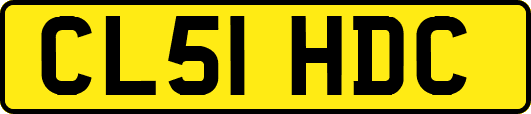 CL51 HDC